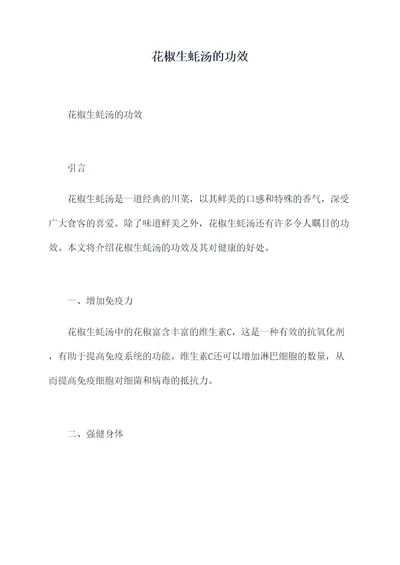 花椒生蚝汤的功效

花椒生蚝汤的功效

引言

花椒生蚝汤是一道经典的川菜，以其鲜美的口感和特殊的香气，深受广大食客的喜爱。除了味道鲜美之外，花椒生蚝汤还有许多令人瞩目的功效。本文将介绍花椒生蚝汤的功效及其对健康的好处。

一、增加免疫力

花椒生蚝汤中的花椒富含丰富的维生素C，这是一种有效的抗氧化剂，有助于提高免疫系统的功能。维生素C还可以增加淋巴细胞的数量，从而提高免疫细胞对细菌和病毒的抵抗力。

二、强健身体